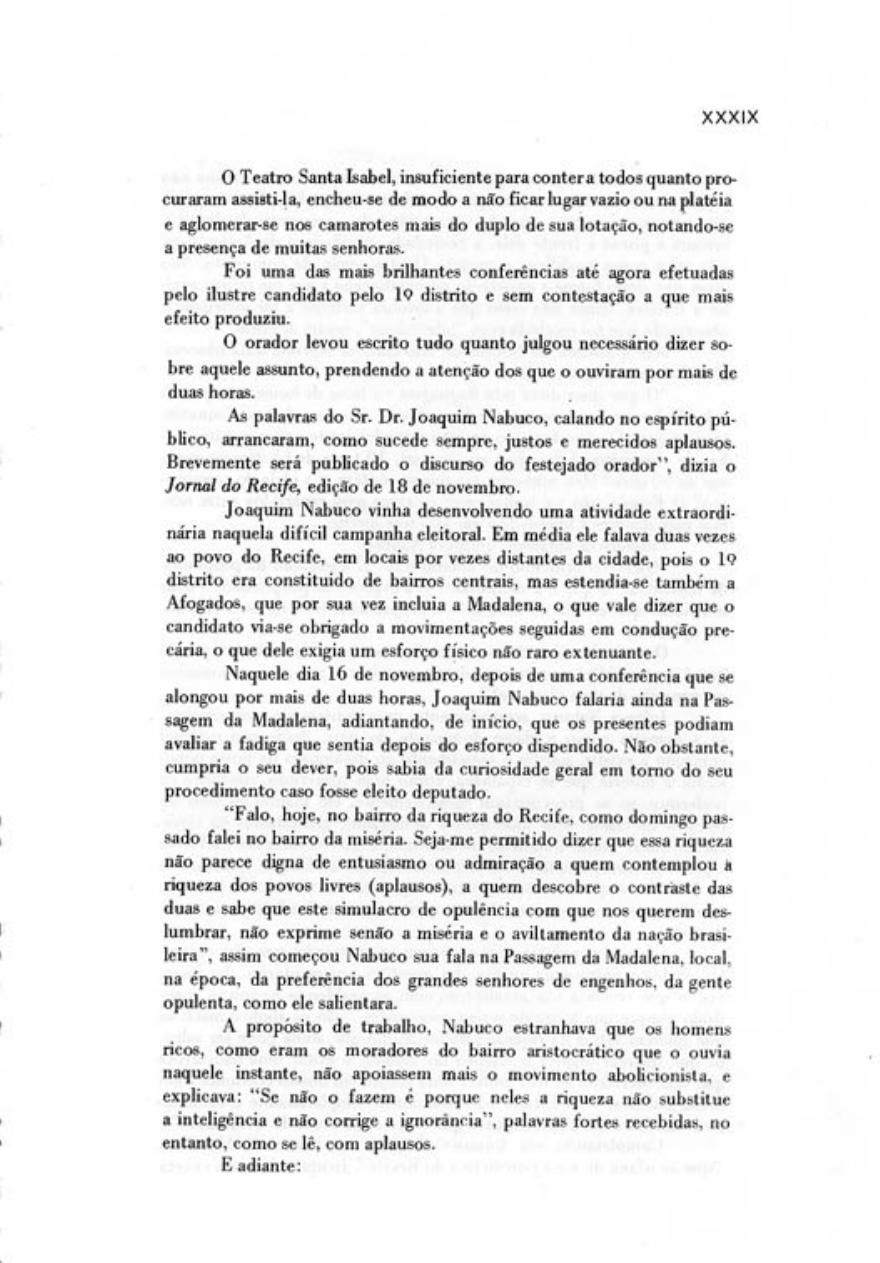 XXXIX

O Teatro Santa Isabel, insuficiente para conter a todos quanto procuraram assisti-la, encheu-se de modo a não ficar lugar vazio ou na platéia e aglomerar-se nos camarotes mais do duplo de sua lotação, notando-se a presença de muitas senhoras.

Foi uma das mais brilhantes conferências até agora efetuadas pelo ilustre candidato pelo 1º distrito e sem contestação a que mais efeito produziu.

O orador levou escrito tudo quanto julgou necessário dizer sobre aquele assunto, prendendo a atenção dos que o ouviram por mais de duas horas.

As palavras do Sr. Dr. Joaquim Nabuco, calando no espírito público, arrancaram, como sucede sempre, justos e merecidos aplausos. Brevemente será publicado o discurso do festejado orador", dizia o Jornal do Recife, edição de 18 de novembro.

Joaquim Nabuco vinha desenvolvendo uma atividade extraordinária naquela difícil campanha eleitoral. Em média ele falava duas vezes ao povo do Recife, em locais por vezes distantes da cidade, pois o 1º distrito era constituido de bairros centrais, mas estendia-se também a Afogados, que por sua vez incluia a Madalena, o que vale dizer que o candidato via-se obrigado a movimentações seguidas em condução precária, o que dele exigia um esforço físico não raro extenuante.

Naquele dia 16 de novembro, depois de uma conferência que se alongou por mais de duas horas, Joaquim Nabuco falaria ainda na Passagem da Madalena, adiantando, de início, que os presentes podiam avaliar a fadiga que sentia depois do esforço dispendido. Não obstante, cumpria o seu dever, pois sabia da curiosidade geral em torno do seu procedimento caso fosse eleito deputado.

"Falo, hoje, no bairro da riqueza do Recife, como domingo passado falei no bairro da miséria. Seja-me permitido dizer que essa riqueza não parece digna de entusiasmo ou admiração a quem contemplou a riqueza dos povos livres (aplausos), a quem descobre o contraste das duas e sabe que este simulacro de opulência com que nos querem deslumbrar, não exprime senão a miséria e o aviltamento da nação brasileira", assim começou Nabuco sua fala na Passagem da Madalena, local, na época, da preferência dos grandes senhores de engenhos, da gente opulenta, como ele salientara.

A propósito de trabalho, Nabuco estranhava que os homens ricos, como eram os moradores do bairro aristocrático que o ouvia naquele instante, não apoiassem mais o movimento abolicionista, e explicava: "Se não o fazem é porque neles a riqueza não substitue a inteligência e não corrige a ignorância", palavras fortes recebidas, no entanto, como se lê, com aplausos.

E adiante: